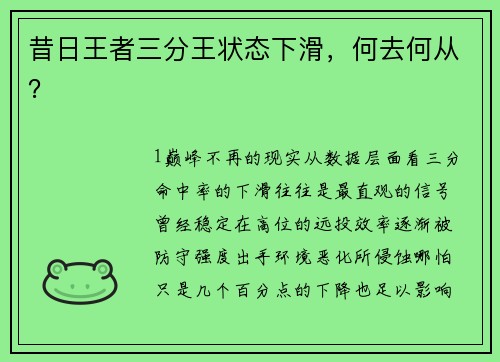 昔日王者三分王状态下滑，何去何从？

1巅峰不再的现实从数据层面看三分命中率的下滑往往是最直观的信号曾经稳定在高位的远投效率逐渐被防守强度出手环境恶化所侵蚀哪怕只是几个百分点的下降也足以影响